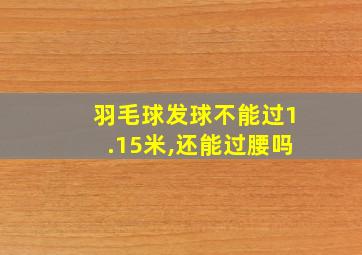 羽毛球发球不能过1.15米,还能过腰吗